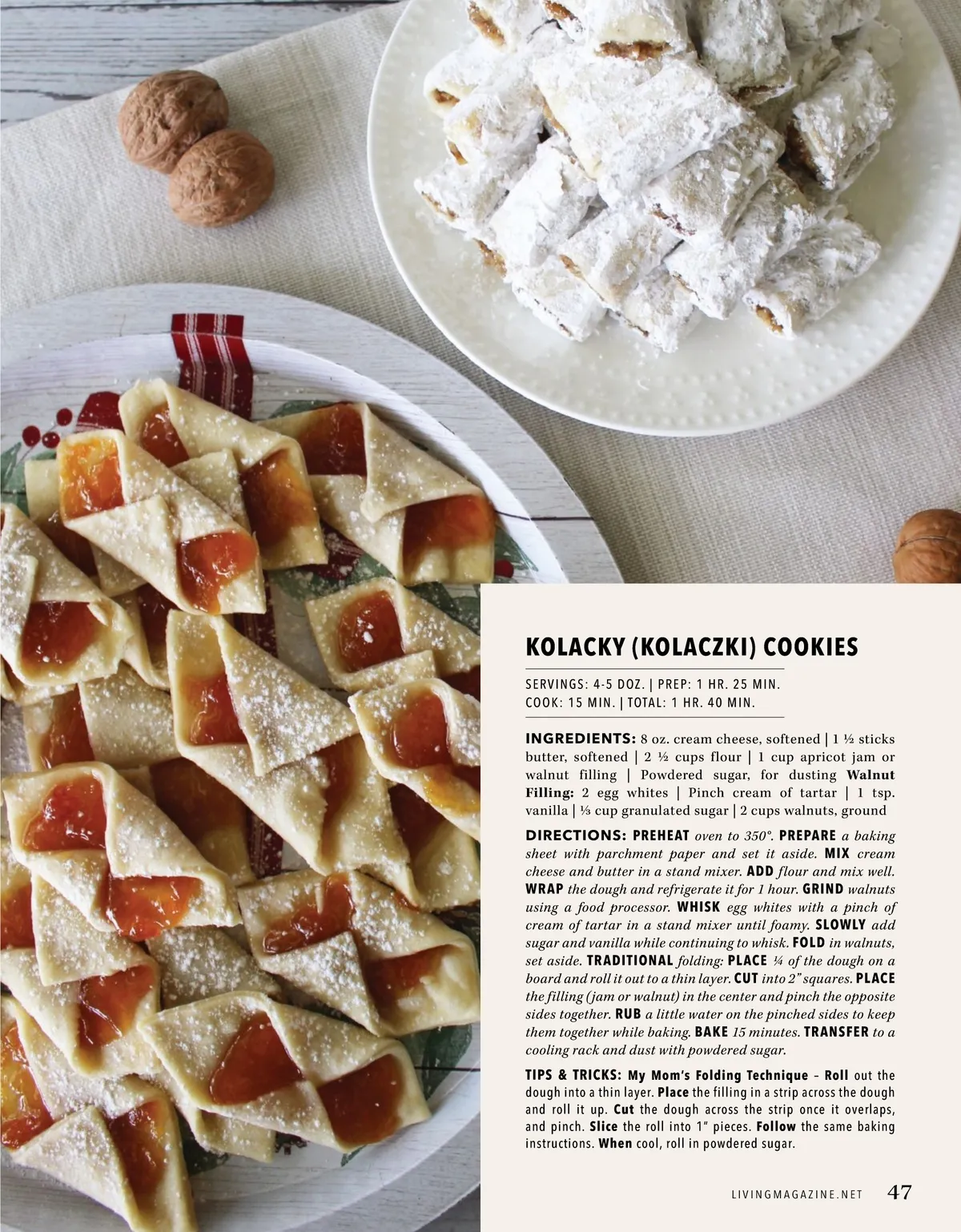 KOLACKY (KOLACZKI) COOKIES

SERVINGS: 4-5 DOZ. | PREP: 1 HR. 25 MIN.
COOK: 15 MIN. | TOTAL: 1 HR. 40 MIN.

INGREDIENTS: 8 oz. cream cheese, softened | 1 ½ sticks butter, softened | 2 ½ cups flour | 1 cup apricot jam or walnut filling | Powdered sugar, for dusting Walnut Filling: 2 egg whites | Pinch cream of tartar | 1 tsp. vanilla | ⅓ cup granulated sugar | 2 cups walnuts, ground

DIRECTIONS: PREHEAT oven to 350°. PREPARE a baking sheet with parchment paper and set it aside. MIX cream cheese and butter in a stand mixer. ADD flour and mix well. WRAP the dough and refrigerate it for 1 hour. GRIND walnuts using a food processor. WHISK egg whites with a pinch of cream of tartar in a stand mixer until foamy. SLOWLY add sugar and vanilla while continuing to whisk. FOLD in walnuts, set aside. TRADITIONAL folding: PLACE ¼ of the dough on a board and roll it out to a thin layer. CUT into 2" squares. PLACE the filling (jam or walnut) in the center and pinch the opposite sides together. RUB a little water on the pinched sides to keep them together while baking. BAKE 15 minutes. TRANSFER to a cooling rack and dust with powdered sugar.

TIPS & TRICKS: My Mom's Folding Technique – Roll out the dough into a thin layer. Place the filling in a strip across the dough and roll it up. Cut the dough across the strip once it overlaps, and pinch. Slice the roll into 1" pieces. Follow the same baking instructions. When cool, roll in powdered sugar.

LIVINGMAGAZINE.NET 47